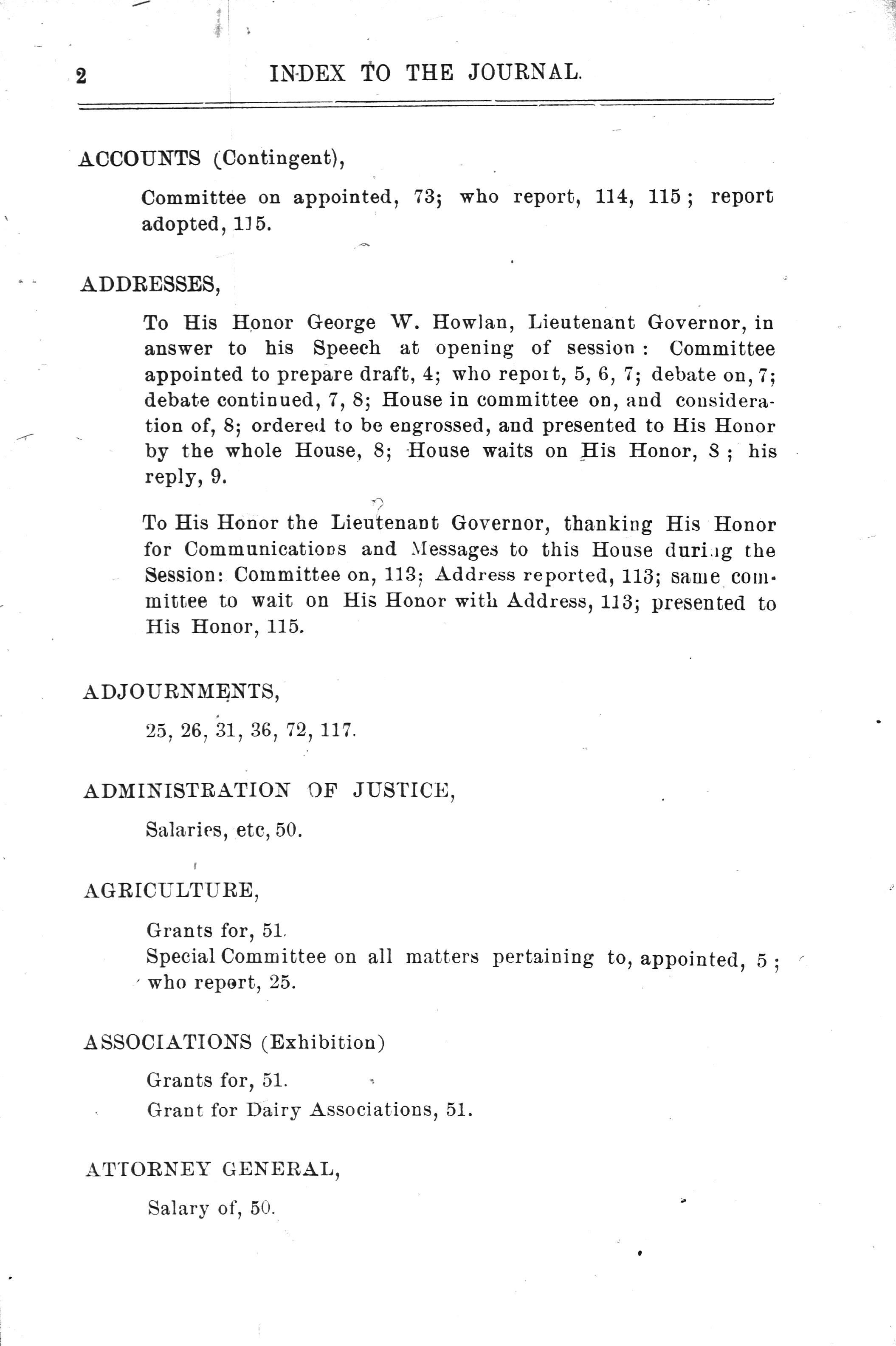 2 INDEX TO THE JOURNAL.

ACCOUNTS (Contingent),

Committee on appointed, 73; who report, 114, 115; report adopted, 115.

ADDRESSES,

To His Honor George W. Howlan, Lieutenant Governor, in answer to his Speech at opening of session: Committee appointed to prepare draft, 4; who report, 5, 6, 7; debate on, 7; debate continued, 7, 8; House in committee on, and consideration of, 8; ordered to be engrossed, and presented to His Honor by the whole House, 8; House waits on His Honor, 8; his reply, 9.

To His Honor the Lieutenant Governor, thanking His Honor for Communications and Messages to this House during the Session: Committee on, 113; Address reported, 113; same committee to wait on His Honor with Address, 113; presented to His Honor, 115.

ADJOURNMENTS,

25, 26, 31, 36, 72, 117.

ADMINISTRATION OF JUSTICE,

Salaries, etc, 50.

AGRICULTURE,

Grants for, 51.
Special Committee on all matters pertaining to, appointed, 5; who report, 25.

ASSOCIATIONS (Exhibition)

Grants for, 51.
Grant for Dairy Associations, 51.

ATTORNEY GENERAL,

Salary of, 50.